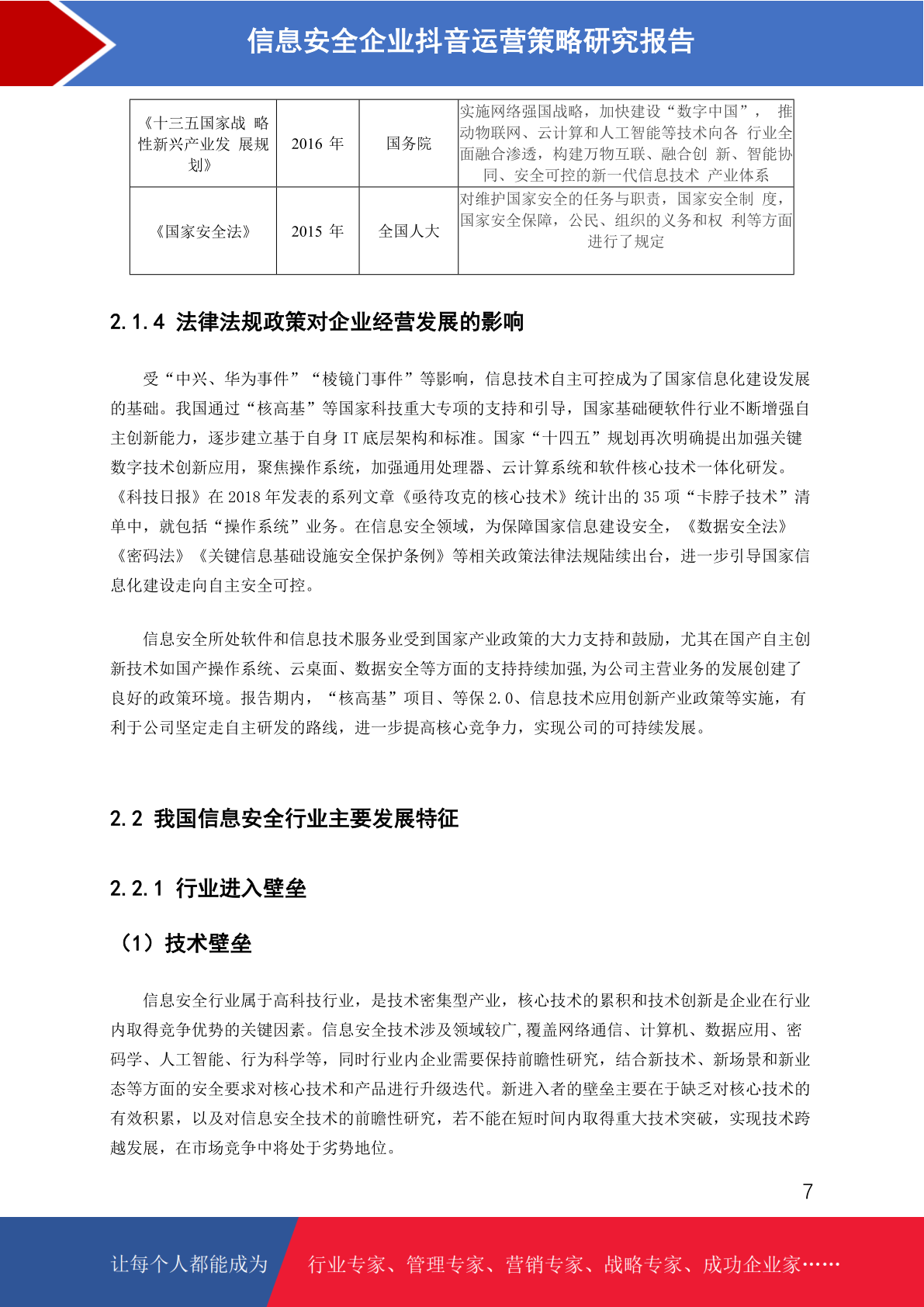 信息安全企业抖音运营策略研究报告

| 《十三五国家战 略性新兴产业发 展规划》 | 2016 年 | 国务院 | 实施网络强国战略，加快建设“数字中国”， 推动物联网、云计算和人工智能等技术向各 行业全面融合渗透，构建万物互联、融合创 新、智能协同、安全可控的新一代信息技术 产业体系 |
|---|---|---|---|
| 《国家安全法》 | 2015 年 | 全国人大 | 对维护国家安全的任务与职责，国家安全制 度，国家安全保障，公民、组织的义务和权 利等方面进行了规定 |

2.1.4 法律法规政策对企业经营发展的影响

受“中兴、华为事件”“棱镜门事件”等影响，信息技术自主可控成为了国家信息化建设发展的基础。我国通过“核高基”等国家科技重大专项的支持和引导，国家基础硬软件行业不断增强自主创新能力，逐步建立基于自身 IT 底层架构和标准。国家“十四五”规划再次明确提出加强关键数字技术创新应用，聚焦操作系统，加强通用处理器、云计算系统和软件核心技术一体化研发。《科技日报》在 2018 年发表的系列文章《亟待攻克的核心技术》统计出的 35 项“卡脖子技术”清单中，就包括“操作系统”业务。在信息安全领域，为保障国家信息建设安全，《数据安全法》《密码法》《关键信息基础设施安全保护条例》等相关政策法律法规陆续出台，进一步引导国家信息化建设走向自主安全可控。

信息安全所处软件和信息技术服务业受到国家产业政策的大力支持和鼓励，尤其在国产自主创新技术如国产操作系统、云桌面、数据安全等方面的支持持续加强，为公司主营业务的发展创建了良好的政策环境。报告期内，“核高基”项目、等保 2.0、信息技术应用创新产业政策等实施，有利于公司坚定走自主研发的路线，进一步提高核心竞争力，实现公司的可持续发展。

2.2 我国信息安全行业主要发展特征

2.2.1 行业进入壁垒

（1）技术壁垒

信息安全行业属于高科技行业，是技术密集型产业，核心技术的累积和技术创新是企业在行业内取得竞争优势的关键因素。信息安全技术涉及领域较广，覆盖网络通信、计算机、数据应用、密码学、人工智能、行为科学等，同时行业内企业需要保持前瞻性研究，结合新技术、新场景和新业态等方面的安全要求对核心技术和产品进行升级迭代。新进入者的壁垒主要在于缺乏对核心技术的有效积累，以及对信息安全技术的前瞻性研究，若不能在短时间内取得重大技术突破，实现技术跨越发展，在市场竞争中将处于劣势地位。

7

让每个人都能成为 行业专家、管理专家、营销专家、战略专家、成功企业家……